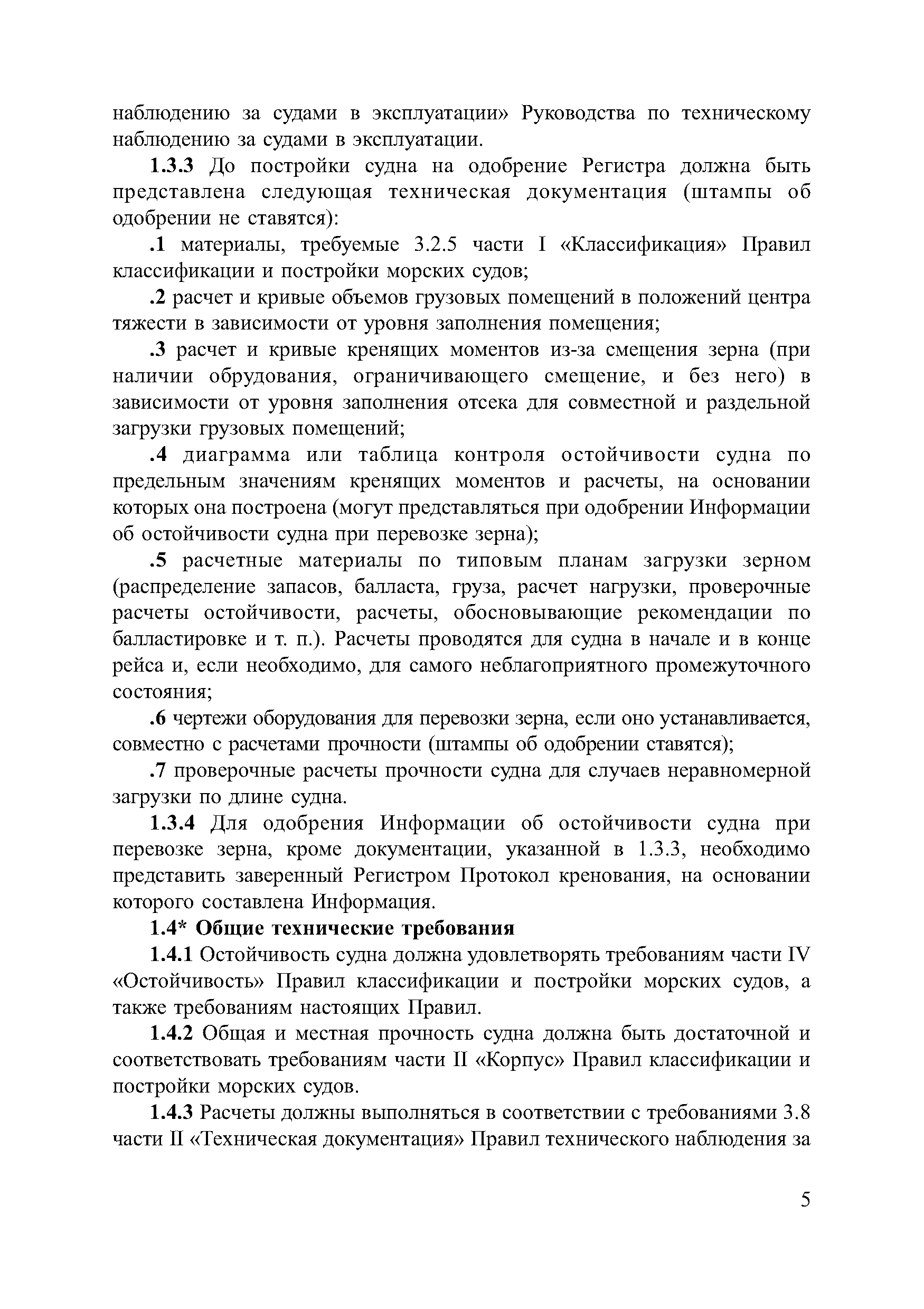 наблюдению за судами в эксплуатации» Руководства по техническому наблюдению за судами в эксплуатации.

1.3.3 До постройки судна на одобрение Регистра должна быть представлена следующая техническая документация (штампы об одобрении не ставятся):

.1 материалы, требуемые 3.2.5 части I «Классификация» Правил классификации и постройки морских судов;

.2 расчет и кривые объемов грузовых помещений в положений центра тяжести в зависимости от уровня заполнения помещения;

.3 расчет и кривые кренящих моментов из-за смещения зерна (при наличии обрудования, ограничивающего смещение, и без него) в зависимости от уровня заполнения отсека для совместной и раздельной загрузки грузовых помещений;

.4 диаграмма или таблица контроля остойчивости судна по предельным значениям кренящих моментов и расчеты, на основании которых она построена (могут представляться при одобрении Информации об остойчивости судна при перевозке зерна);

.5 расчетные материалы по типовым планам загрузки зерном (распределение запасов, балласта, груза, расчет нагрузки, проверочные расчеты остойчивости, расчеты, обосновывающие рекомендации по балластировке и т. п.). Расчеты проводятся для судна в начале и в конце рейса и, если необходимо, для самого неблагоприятного промежуточного состояния;

.6 чертежи оборудования для перевозки зерна, если оно устанавливается, совместно с расчетами прочности (штампы об одобрении ставятся);

.7 проверочные расчеты прочности судна для случаев неравномерной загрузки по длине судна.

1.3.4 Для одобрения Информации об остойчивости судна при перевозке зерна, кроме документации, указанной в 1.3.3, необходимо представить заверенный Регистром Протокол кренования, на основании которого составлена Информация.

1.4* Общие технические требования

1.4.1 Остойчивость судна должна удовлетворять требованиям части IV «Остойчивость» Правил классификации и постройки морских судов, а также требованиям настоящих Правил.

1.4.2 Общая и местная прочность судна должна быть достаточной и соответствовать требованиям части II «Корпус» Правил классификации и постройки морских судов.

1.4.3 Расчеты должны выполняться в соответствии с требованиями 3.8 части II «Техническая документация» Правил технического наблюдения за

5